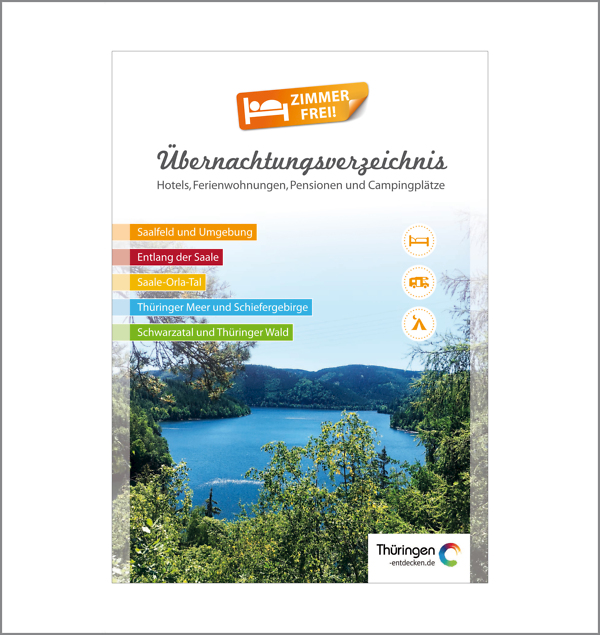 ZIMMER FREI!

Übernachtungsverzeichnis
Hotels, Ferienwohnungen, Pensionen und Campingplätze

Saalfeld und Umgebung
Entlang der Saale
Saale-Orla-Tal
Thüringer Meer und Schiefergebirge
Schwarzatal und Thüringer Wald

Thüringen
-entdecken.de